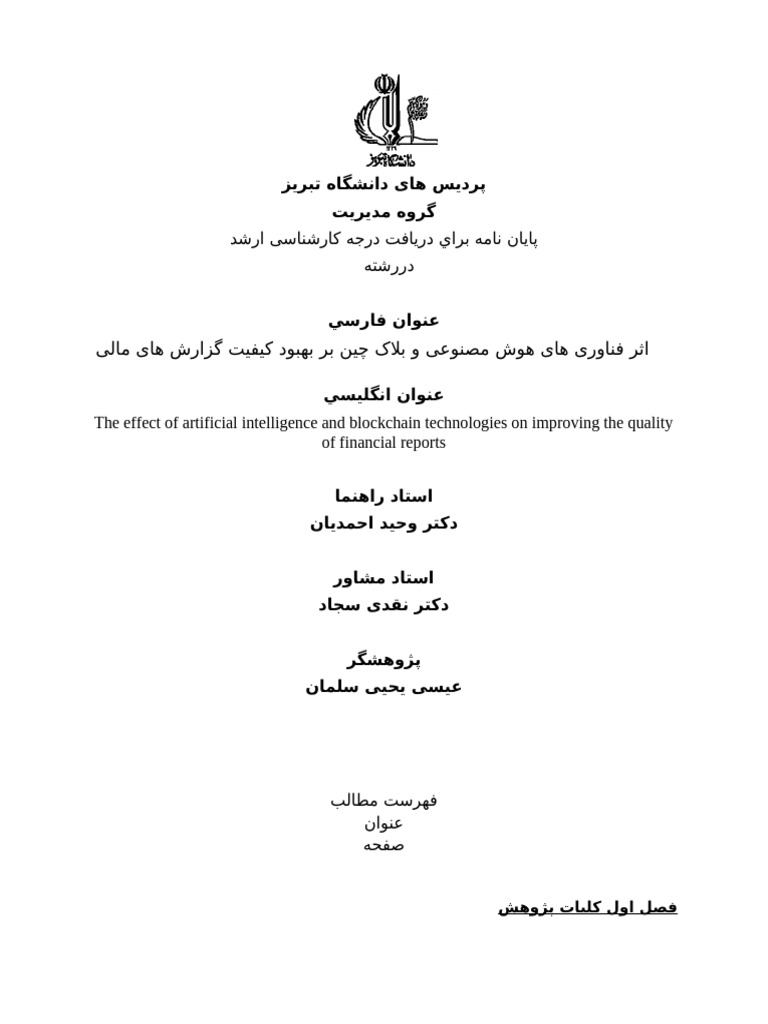 دانشگاه تبریز

پردیس های دانشگاه تبریز
گروه مدیریت
پایان نامه براي دریافت درجه کارشناسی ارشد
دررشته

عنوان فارسي
اثر فناوری های هوش مصنوعی و بلاک چین بر بهبود کیفیت گزارش های مالی

عنوان انگلیسي
The effect of artificial intelligence and blockchain technologies on improving the quality of financial reports

استاد راهنما
دکتر وحید احمدیان

استاد مشاور
دکتر نقدی سجاد

پژوهشگر
عیسی یحیی سلمان

فهرست مطالب
عنوان
صفحه

فصل اول کلیات پژوهش